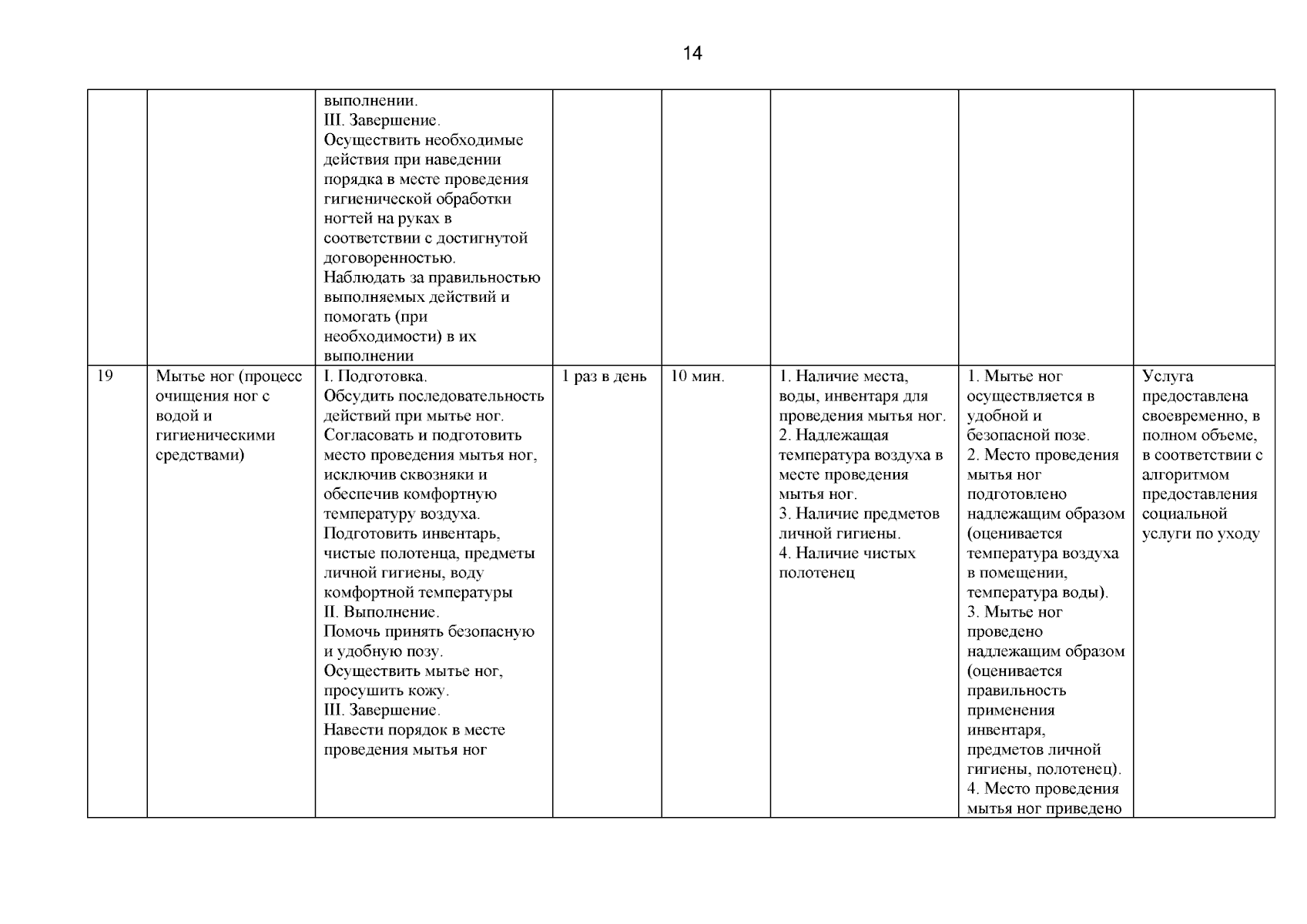 14

| | | | | | | | |
|---|---|---|---|---|---|---|---|
| | | выполнении. III. Завершение. Осуществить необходимые действия при наведении порядка в месте проведения гигиенической обработки ногтей на руках в соответствии с достигнутой договоренностью. Наблюдать за правильностью выполняемых действий и помогать (при необходимости) в их выполнении | | | | | |
| 19 | Мытье ног (процесс очищения ног с водой и гигиеническими средствами) | I. Подготовка. Обсудить последовательность действий при мытье ног. Согласовать и подготовить место проведения мытья ног, исключив сквозняки и обеспечив комфортную температуру воздуха. Подготовить инвентарь, чистые полотенца, предметы личной гигиены, воду комфортной температуры II. Выполнение. Помочь принять безопасную и удобную позу. Осуществить мытье ног, просушить кожу. III. Завершение. Навести порядок в месте проведения мытья ног | 1 раз в день | 10 мин. | 1. Наличие места, воды, инвентаря для проведения мытья ног. 2. Надлежащая температура воздуха в месте проведения мытья ног. 3. Наличие предметов личной гигиены. 4. Наличие чистых полотенец | 1. Мытье ног осуществляется в удобной и безопасной позе. 2. Место проведения мытья ног подготовлено надлежащим образом (оценивается температура воздуха в помещении, температура воды). 3. Мытье ног проведено надлежащим образом (оценивается правильность применения инвентаря, предметов личной гигиены, полотенец). 4. Место проведения мытья ног приведено | Услуга предоставлена своевременно, в полном объеме, в соответствии с алгоритмом предоставления социальной услуги по уходу |